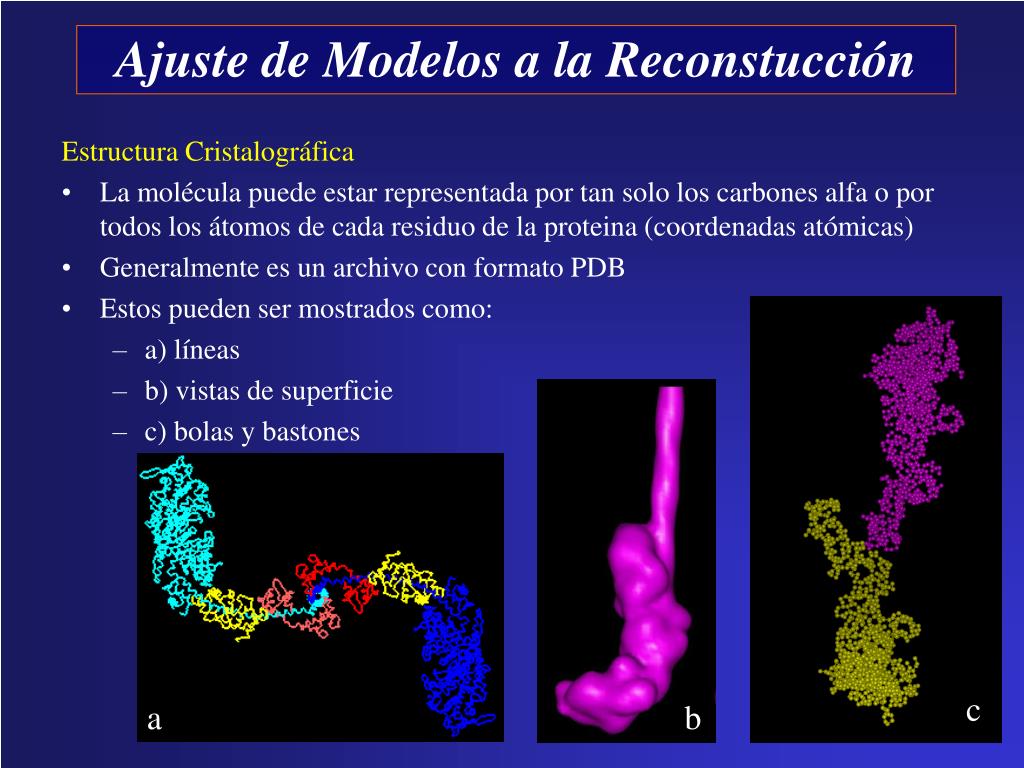 Ajuste de Modelos a la Reconstucción

Estructura Cristalográfica

• La molécula puede estar representada por tan solo los carbones alfa o por todos los átomos de cada residuo de la proteina (coordenadas atómicas)
• Generalmente es un archivo con formato PDB
• Estos pueden ser mostrados como:
– a) líneas
– b) vistas de superficie
– c) bolas y bastones

a

b

c